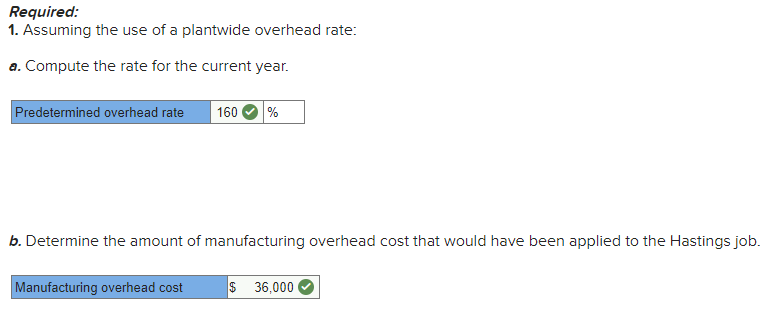 Required:
1. Assuming the use of a plantwide overhead rate:

a. Compute the rate for the current year.

| Predetermined overhead rate | 160 | % |
|---|---|---|

b. Determine the amount of manufacturing overhead cost that would have been applied to the Hastings job.

| Manufacturing overhead cost | $ 36,000 |
|---|---|